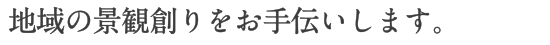 地域の景観創りをお手伝いします。